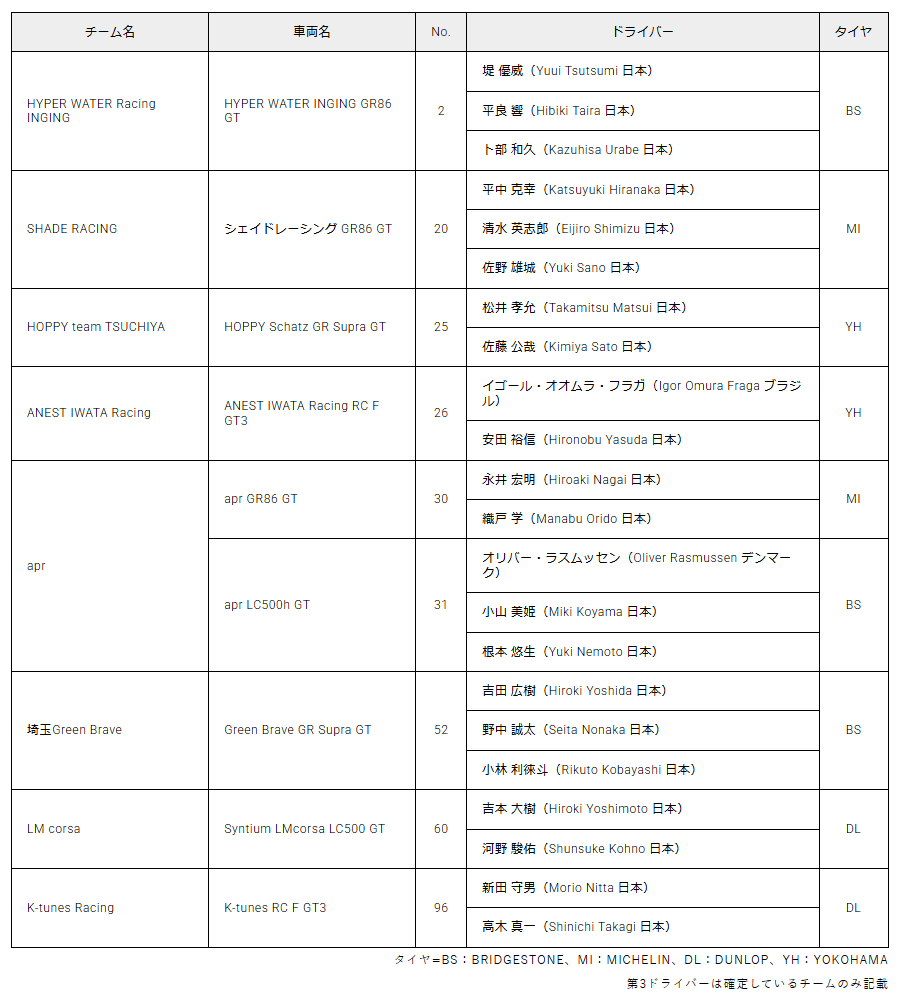 | チーム名 | 車両名 | No. | ドライバー | タイヤ |
|---|---|---|---|---|
| HYPER WATER Racing INGING | HYPER WATER INGING GR86 GT | 2 | 堤 優威（Yuui Tsutsumi 日本） | BS |
| | | | 平良 響（Hibiki Taira 日本） | |
| | | | 卜部 和久（Kazuhisa Urabe 日本） | |
| SHADE RACING | シェイドレーシング GR86 GT | 20 | 平中 克幸（Katsuyuki Hiranaka 日本） | MI |
| | | | 清水 英志郎（Eijiro Shimizu 日本） | |
| | | | 佐野 雄城（Yuki Sano 日本） | |
| HOPPY team TSUCHIYA | HOPPY Schatz GR Supra GT | 25 | 松井 孝允（Takamitsu Matsui 日本） | YH |
| | | | 佐藤 公哉（Kimiya Sato 日本） | |
| ANEST IWATA Racing | ANEST IWATA Racing RC F GT3 | 26 | イゴール・オオムラ・フラガ（Igor Omura Fraga ブラジル） | YH |
| | | | 安田 裕信（Hironobu Yasuda 日本） | |
| apr | apr GR86 GT | 30 | 永井 宏明（Hiroaki Nagai 日本） | MI |
| | | | 織戸 学（Manabu Orido 日本） | |
| | apr LC500h GT | 31 | オリバー・ラスムッセン（Oliver Rasmussen デンマーク） | BS |
| | | | 小山 美姫（Miki Koyama 日本） | |
| | | | 根本 悠生（Yuki Nemoto 日本） | |
| 埼玉Green Brave | Green Brave GR Supra GT | 52 | 吉田 広樹（Hiroki Yoshida 日本） | BS |
| | | | 野中 誠太（Seita Nonaka 日本） | |
| | | | 小林 利徠斗（Rikuto Kobayashi 日本） | |
| LM corsa | Syntium LMcorsa LC500 GT | 60 | 吉本 大樹（Hiroki Yoshimoto 日本） | DL |
| | | | 河野 駿佑（Shunsuke Kohno 日本） | |
| K-tunes Racing | K-tunes RC F GT3 | 96 | 新田 守男（Morio Nitta 日本） | DL |
| | | | 高木 真一（Shinichi Takagi 日本） | |

タイヤ=BS：BRIDGESTONE、MI：MICHELIN、DL：DUNLOP、YH：YOKOHAMA

第3ドライバーは確定しているチームのみ記載